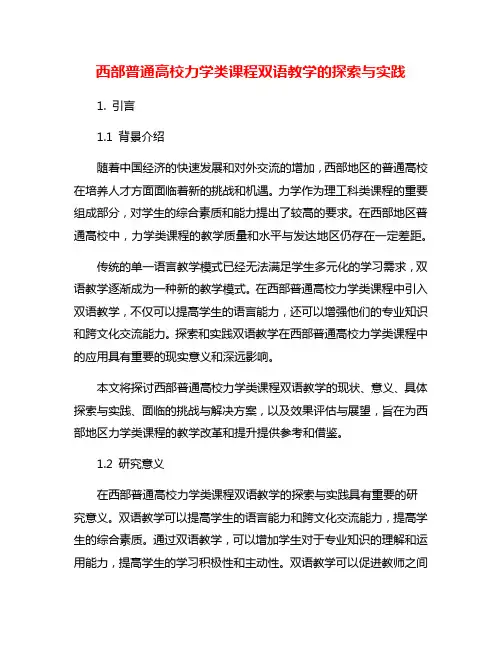 西部普通高校力学类课程双语教学的探索与实践

1. 引言

1.1 背景介绍

随着中国经济的快速发展和对外交流的增加，西部地区的普通高校在培养人才方面面临着新的挑战和机遇。力学作为理工科类课程的重要组成部分，对学生的综合素质和能力提出了较高的要求。在西部地区普通高校中，力学类课程的教学质量和水平与发达地区仍存在一定差距。

传统的单一语言教学模式已经无法满足学生多元化的学习需求，双语教学逐渐成为一种新的教学模式。在西部普通高校力学类课程中引入双语教学，不仅可以提高学生的语言能力，还可以增强他们的专业知识和跨文化交流能力。探索和实践双语教学在西部普通高校力学类课程中的应用具有重要的现实意义和深远影响。

本文将探讨西部普通高校力学类课程双语教学的现状、意义、具体探索与实践、面临的挑战与解决方案，以及效果评估与展望，旨在为西部地区力学类课程的教学改革和提升提供参考和借鉴。

1.2 研究意义

在西部普通高校力学类课程双语教学的探索与实践具有重要的研究意义。双语教学可以提高学生的语言能力和跨文化交流能力，提高学生的综合素质。通过双语教学，可以增加学生对于专业知识的理解和运用能力，提高学生的学习积极性和主动性。双语教学可以促进教师之间